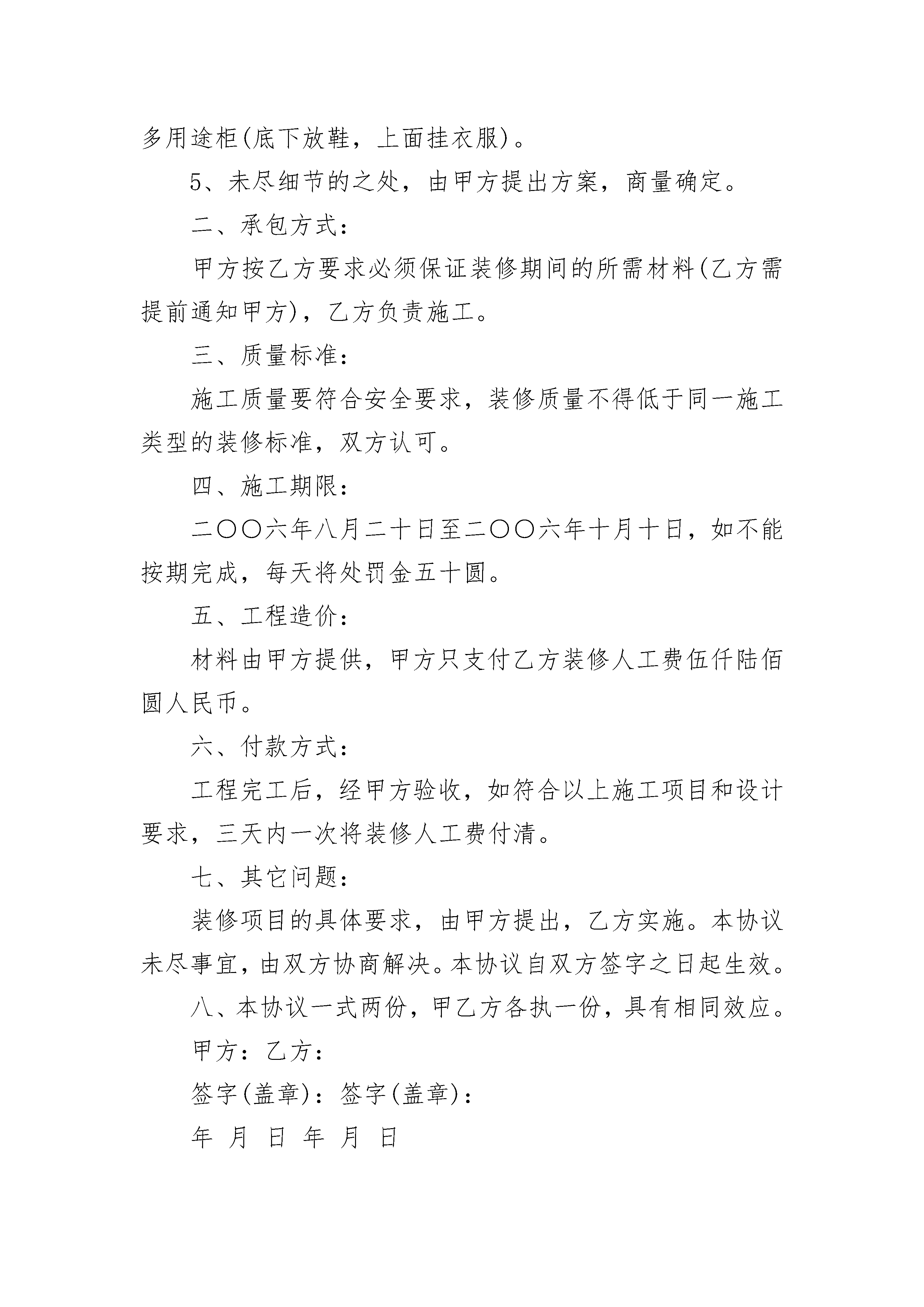 多用途柜(底下放鞋，上面挂衣服)。

5、未尽细节的之处，由甲方提出方案，商量确定。

二、承包方式：

甲方按乙方要求必须保证装修期间的所需材料(乙方需提前通知甲方)，乙方负责施工。

三、质量标准：

施工质量要符合安全要求，装修质量不得低于同一施工类型的装修标准，双方认可。

四、施工期限：

二〇〇六年八月二十日至二〇〇六年十月十日，如不能按期完成，每天将处罚金五十圆。

五、工程造价：

材料由甲方提供，甲方只支付乙方装修人工费伍仟陆佰圆人民币。

六、付款方式：

工程完工后，经甲方验收，如符合以上施工项目和设计要求，三天内一次将装修人工费付清。

七、其它问题：

装修项目的具体要求，由甲方提出，乙方实施。本协议未尽事宜，由双方协商解决。本协议自双方签字之日起生效。

八、本协议一式两份，甲乙方各执一份，具有相同效应。

甲方：乙方：

签字(盖章)：签字(盖章)：

年 月 日 年 月 日